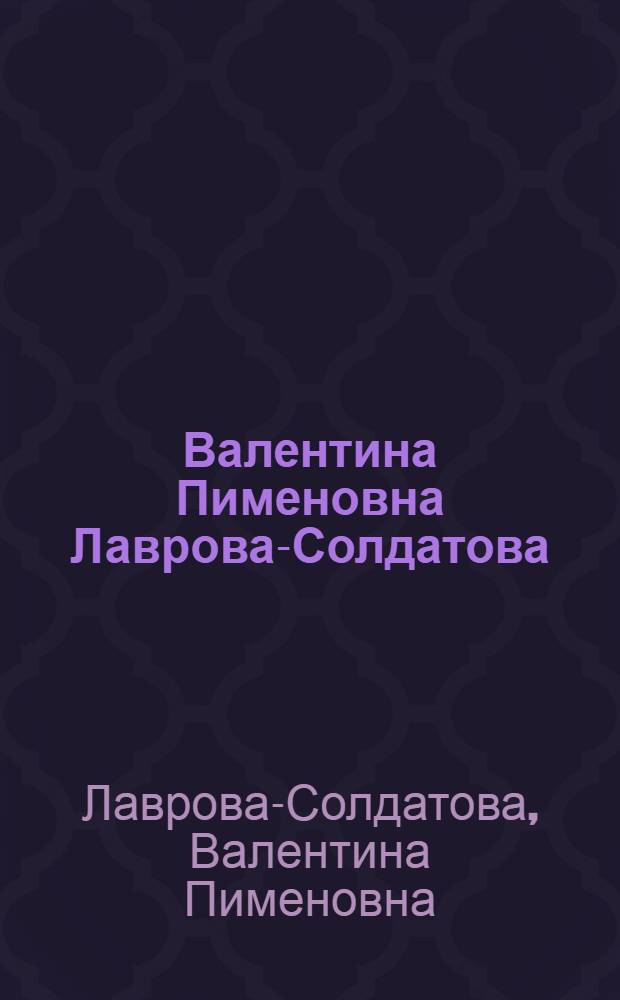 Валентина Пименовна Лаврова-Солдатова

Лаврова-Солдатова, Валентина Пименовна